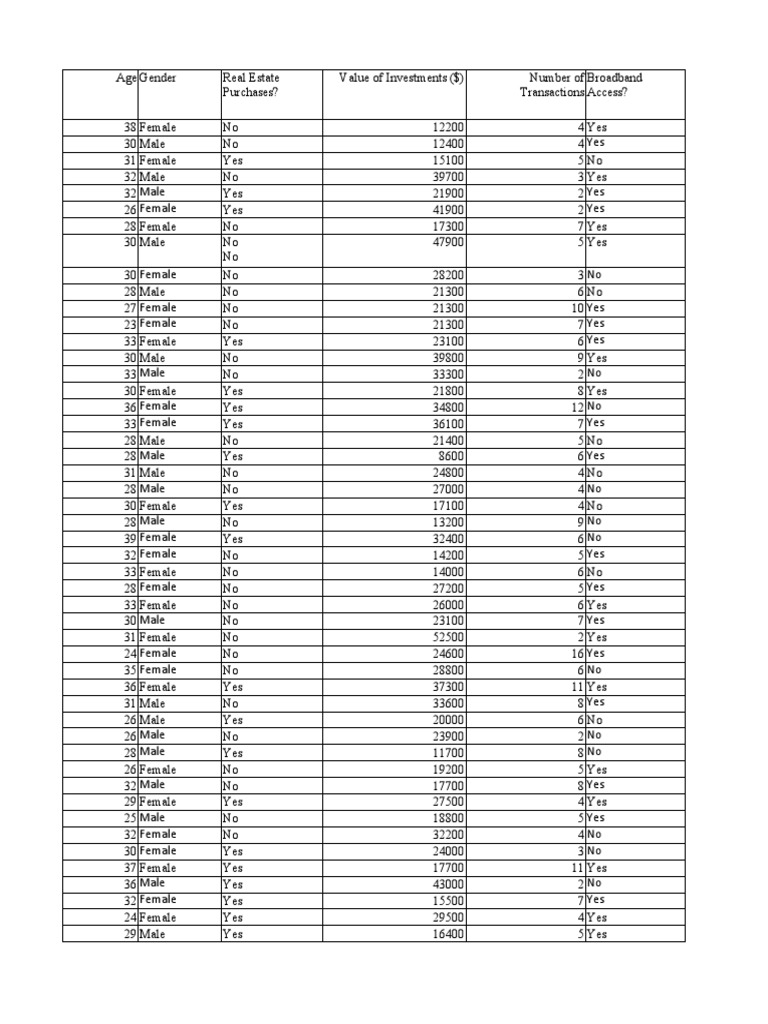 | Age | Gender | Real Estate Purchases? | Value of Investments ($) | Number of Transactions | Broadband Access? |
|---|---|---|---|---|---|
| 38 | Female | No | 12200 | 4 | Yes |
| 30 | Male | No | 12400 | 4 | Yes |
| 31 | Female | Yes | 15100 | 5 | No |
| 32 | Male | No | 39700 | 3 | Yes |
| 32 | Male | Yes | 21900 | 2 | Yes |
| 26 | Female | Yes | 41900 | 2 | Yes |
| 28 | Female | No | 17300 | 7 | Yes |
| 30 | Male | No No | 47900 | 5 | Yes |
| 30 | Female | No | 28200 | 3 | No |
| 28 | Male | No | 21300 | 6 | No |
| 27 | Female | No | 21300 | 10 | Yes |
| 23 | Female | No | 21300 | 7 | Yes |
| 33 | Female | Yes | 23100 | 6 | Yes |
| 30 | Male | No | 39800 | 9 | Yes |
| 33 | Male | No | 33300 | 2 | No |
| 30 | Female | Yes | 21800 | 8 | Yes |
| 36 | Female | Yes | 34800 | 12 | No |
| 33 | Female | Yes | 36100 | 7 | Yes |
| 28 | Male | No | 21400 | 5 | No |
| 28 | Male | Yes | 8600 | 6 | Yes |
| 31 | Male | No | 24800 | 4 | No |
| 28 | Male | No | 27000 | 4 | No |
| 30 | Female | Yes | 17100 | 4 | No |
| 28 | Male | No | 13200 | 9 | No |
| 39 | Female | Yes | 32400 | 6 | No |
| 32 | Female | No | 14200 | 5 | Yes |
| 33 | Female | No | 14000 | 6 | No |
| 28 | Female | No | 27200 | 5 | Yes |
| 33 | Female | No | 26000 | 6 | Yes |
| 30 | Male | No | 23100 | 7 | Yes |
| 31 | Female | No | 52500 | 2 | Yes |
| 24 | Female | No | 24600 | 16 | Yes |
| 35 | Female | No | 28800 | 6 | No |
| 36 | Female | Yes | 37300 | 11 | Yes |
| 31 | Male | No | 33600 | 8 | Yes |
| 26 | Male | Yes | 20000 | 6 | No |
| 26 | Male | No | 23900 | 2 | No |
| 28 | Male | Yes | 11700 | 8 | No |
| 26 | Female | No | 19200 | 5 | Yes |
| 32 | Male | No | 17700 | 8 | Yes |
| 29 | Female | Yes | 27500 | 4 | Yes |
| 25 | Male | No | 18800 | 5 | Yes |
| 32 | Female | No | 32200 | 4 | No |
| 30 | Female | Yes | 24000 | 3 | No |
| 37 | Female | Yes | 17700 | 11 | Yes |
| 36 | Male | Yes | 43000 | 2 | No |
| 32 | Female | Yes | 15500 | 7 | Yes |
| 24 | Female | Yes | 29500 | 4 | Yes |
| 29 | Male | Yes | 16400 | 5 | Yes |